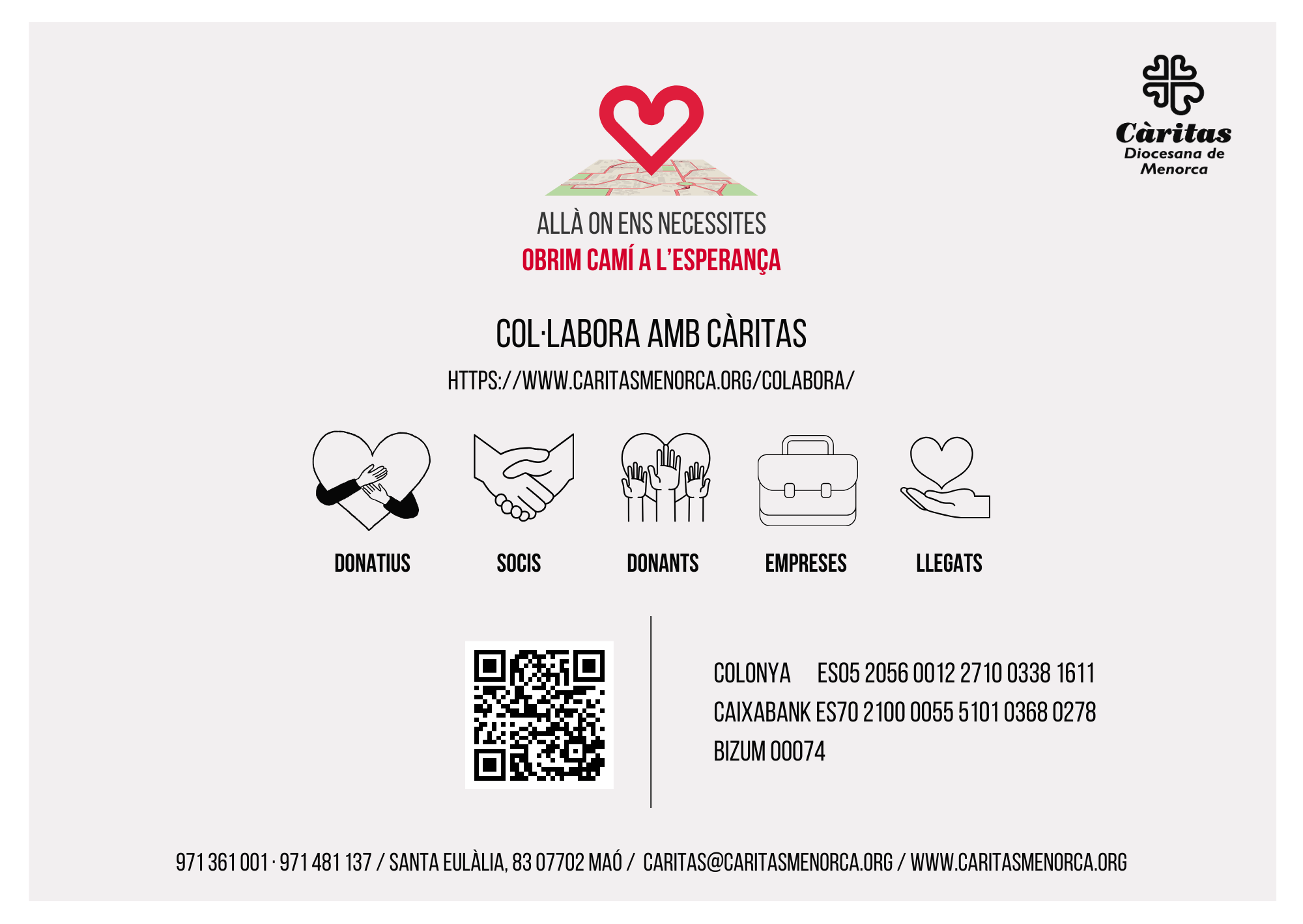 Càritas
Diocesana de
Menorca

ALLÀ ON ENS NECESSITES
OBRIM CAMÍ A L'ESPERANÇA

COL·LABORA AMB CÀRITAS

HTTPS://WWW.CARITASMENORCA.ORG/COLABORA/

DONATIUS
SOCIS
DONANTS
EMPRESES
LLEGATS

COLONYA ES05 2056 0012 2710 0338 1611
CAIXABANK ES70 2100 0055 5101 0368 0278
BIZUM 00074

971 361 001 · 971 481 137 / SANTA EULÀLIA, 83 07702 MAÓ / CARITAS@CARITASMENORCA.ORG / WWW.CARITASMENORCA.ORG